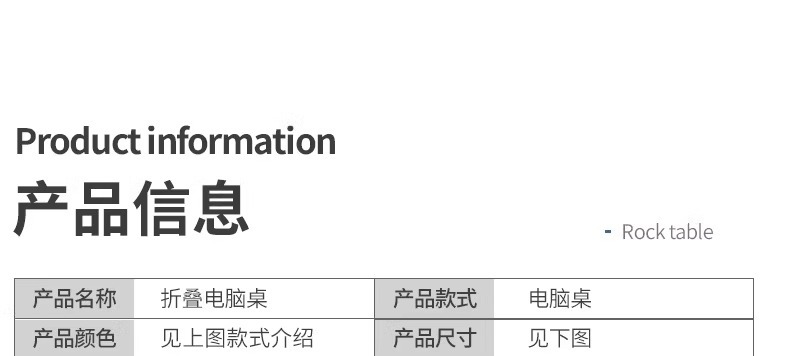 Product information

产品信息

- Rock table

| 产品名称 | 折叠电脑桌 | 产品款式 | 电脑桌 |
|---|---|---|---|
| 产品颜色 | 见上图款式介绍 | 产品尺寸 | 见下图 |